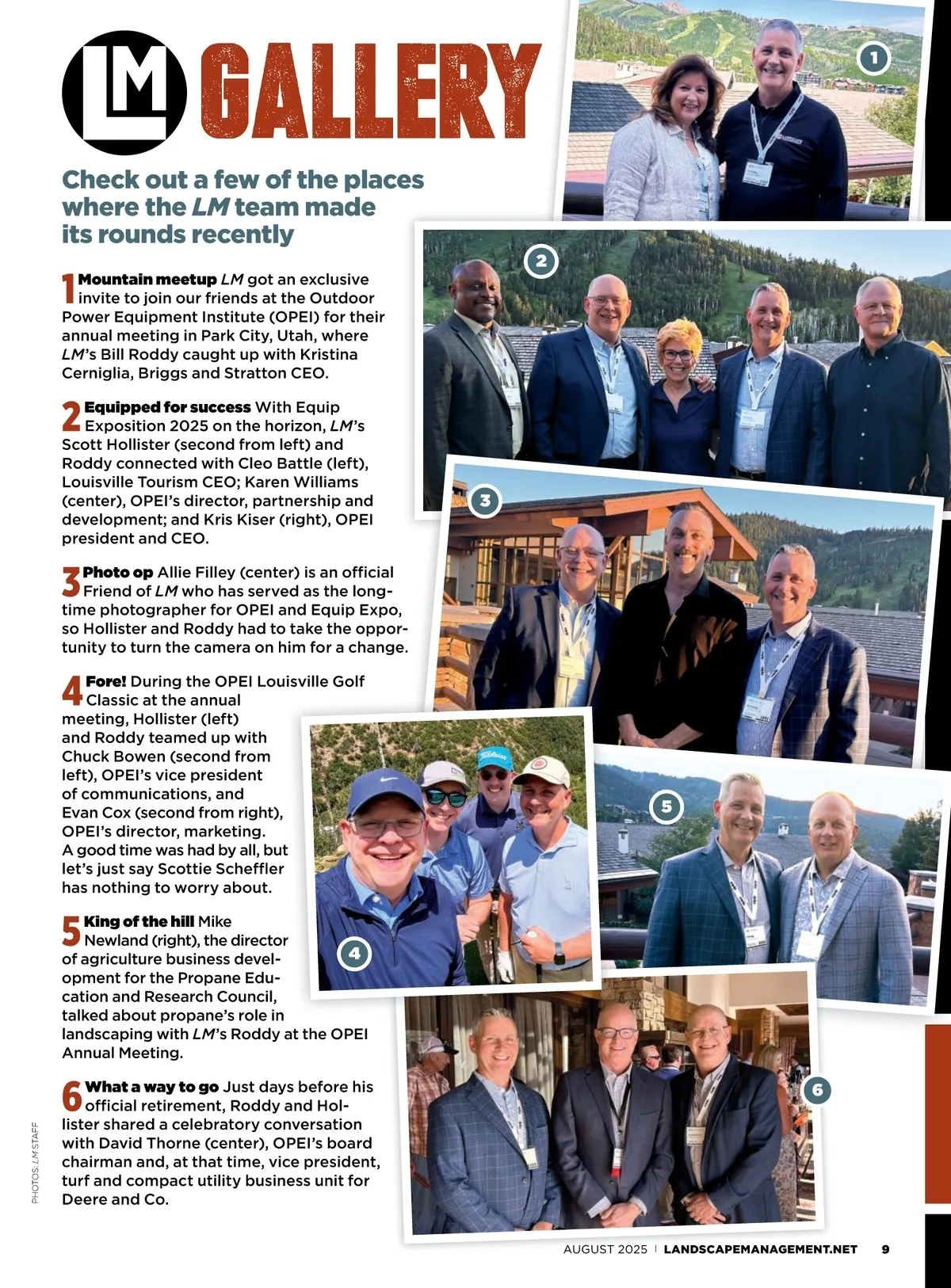 LM GALLERY

Check out a few of the places where the LM team made its rounds recently

1 Mountain meetup LM got an exclusive invite to join our friends at the Outdoor Power Equipment Institute (OPEI) for their annual meeting in Park City, Utah, where LM's Bill Roddy caught up with Kristina Cerniglia, Briggs and Stratton CEO.

2 Equipped for success With Equip Exposition 2025 on the horizon, LM's Scott Hollister (second from left) and Roddy connected with Cleo Battle (left), Louisville Tourism CEO; Karen Williams (center), OPEI's director, partnership and development; and Kris Kiser (right), OPEI president and CEO.

3 Photo op Allie Filley (center) is an official Friend of LM who has served as the longtime photographer for OPEI and Equip Expo, so Hollister and Roddy had to take the opportunity to turn the camera on him for a change.

4 Fore! During the OPEI Louisville Golf Classic at the annual meeting, Hollister (left) and Roddy teamed up with Chuck Bowen (second from left), OPEI's vice president of communications, and Evan Cox (second from right), OPEI's director, marketing. A good time was had by all, but let's just say Scottie Scheffler has nothing to worry about.

5 King of the hill Mike Newland (right), the director of agriculture business development for the Propane Education and Research Council, talked about propane's role in landscaping with LM's Roddy at the OPEI Annual Meeting.

6 What a way to go Just days before his official retirement, Roddy and Hollister shared a celebratory conversation with David Thorne (center), OPEI's board chairman and, at that time, vice president, turf and compact utility business unit for Deere and Co.

PHOTOS: LM STAFF

1 2 3 4 5 6

AUGUST 2025 | LANDSCAPEMANAGEMENT.NET 9